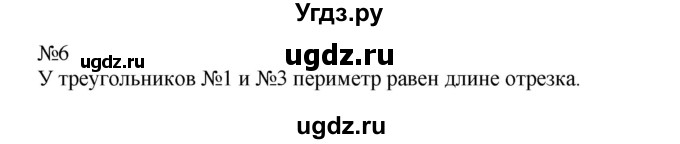 Угдз.ру

№6 ugdz.ru ugdz.ru
У треугольников №1 и №3 периметр равен длине отрезка.

ugdz.ru